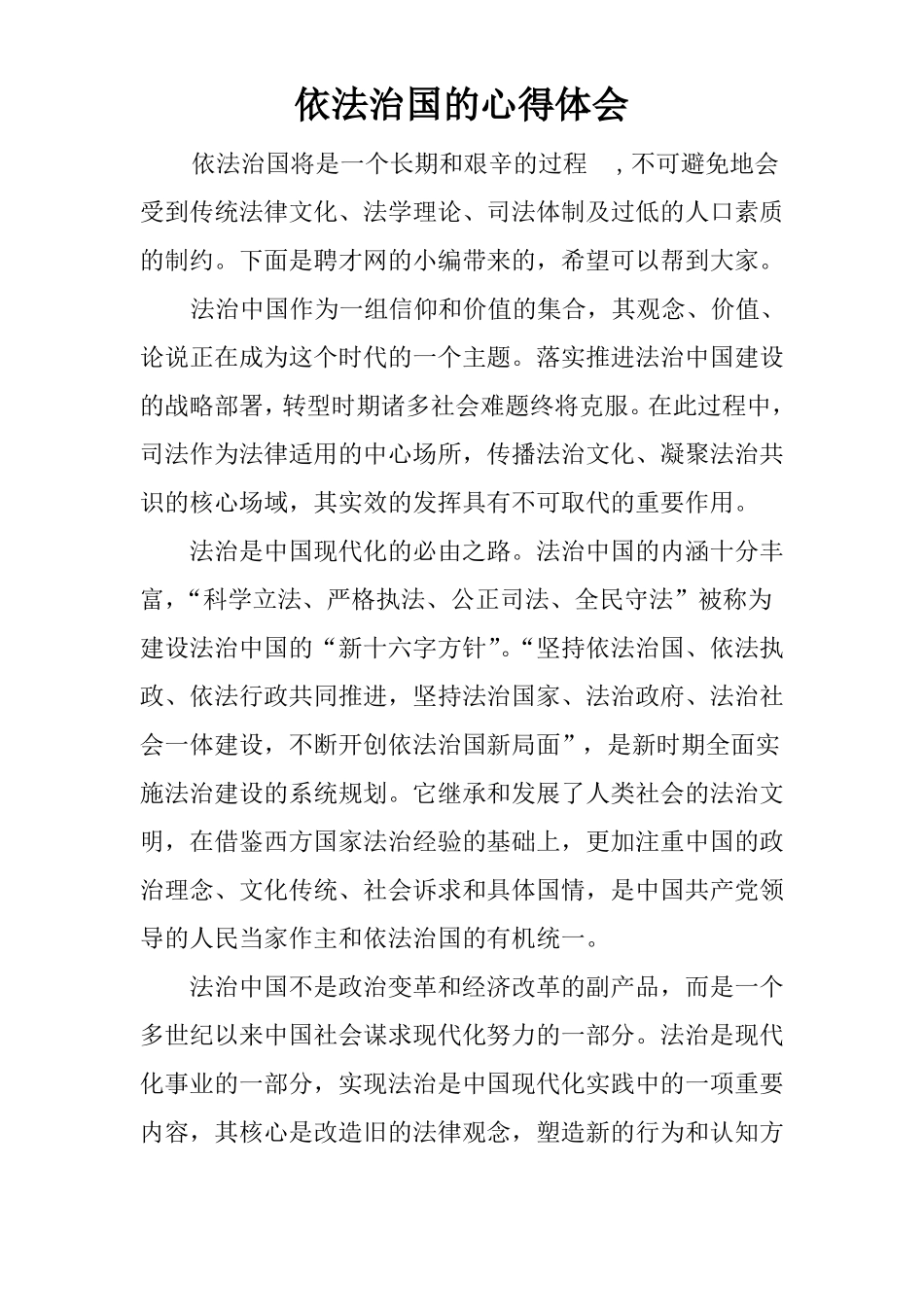 依法治国的心得体会

依法治国将是一个长期和艰辛的过程 ，不可避免地会受到传统法律文化、法学理论、司法体制及过低的人口素质的制约。下面是聘才网的小编带来的，希望可以帮到大家。

法治中国作为一组信仰和价值的集合，其观念、价值、论说正在成为这个时代的一个主题。落实推进法治中国建设的战略部署，转型时期诸多社会难题终将克服。在此过程中，司法作为法律适用的中心场所，传播法治文化、凝聚法治共识的核心场域，其实效的发挥具有不可取代的重要作用。

法治是中国现代化的必由之路。法治中国的内涵十分丰富，“科学立法、严格执法、公正司法、全民守法”被称为建设法治中国的“新十六字方针”。“坚持依法治国、依法执政、依法行政共同推进，坚持法治国家、法治政府、法治社会一体建设，不断开创依法治国新局面”，是新时期全面实施法治建设的系统规划。它继承和发展了人类社会的法治文明，在借鉴西方国家法治经验的基础上，更加注重中国的政治理念、文化传统、社会诉求和具体国情，是中国共产党领导的人民当家作主和依法治国的有机统一。

法治中国不是政治变革和经济改革的副产品，而是一个多世纪以来中国社会谋求现代化努力的一部分。法治是现代化事业的一部分，实现法治是中国现代化实践中的一项重要内容，其核心是改造旧的法律观念，塑造新的行为和认知方